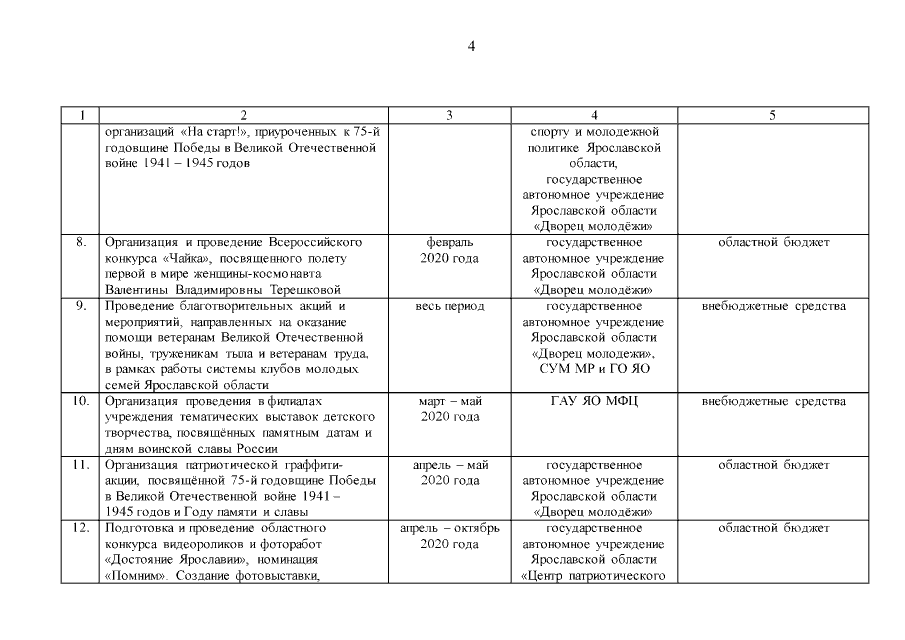 4

| 1 | 2 | 3 | 4 | 5 |
|---|---|---|---|---|
|  | организаций «На старт!», приуроченных к 75-й годовщине Победы в Великой Отечественной войне 1941 – 1945 годов |  | спорту и молодежной политике Ярославской области, государственное автономное учреждение Ярославской области «Дворец молодёжи» |  |
| 8. | Организация и проведение Всероссийского конкурса «Чайка», посвященного полету первой в мире женщины-космонавта Валентины Владимировны Терешковой | февраль 2020 года | государственное автономное учреждение Ярославской области «Дворец молодёжи» | областной бюджет |
| 9. | Проведение благотворительных акций и мероприятий, направленных на оказание помощи ветеранам Великой Отечественной войны, труженикам тыла и ветеранам труда, в рамках работы системы клубов молодых семей Ярославской области | весь период | государственное автономное учреждение Ярославской области «Дворец молодежи», СУМ МР и ГО ЯО | внебюджетные средства |
| 10. | Организация проведения в филиалах учреждения тематических выставок детского творчества, посвящённых памятным датам и дням воинской славы России | март – май 2020 года | ГАУ ЯО МФЦ | внебюджетные средства |
| 11. | Организация патриотической граффити-акции, посвящённой 75-й годовщине Победы в Великой Отечественной войне 1941 – 1945 годов и Году памяти и славы | апрель – май 2020 года | государственное автономное учреждение Ярославской области «Дворец молодёжи» | областной бюджет |
| 12. | Подготовка и проведение областного конкурса видеороликов и фоторабот «Достояние Ярославии», номинация «Помним». Создание фотовыставки, | апрель – октябрь 2020 года | государственное автономное учреждение Ярославской области «Центр патриотического | областной бюджет |